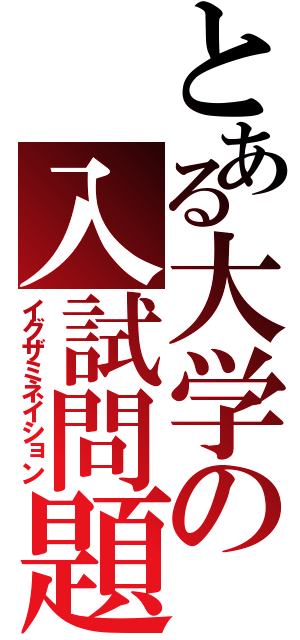 とある大学の入試問題
イグザミネイション